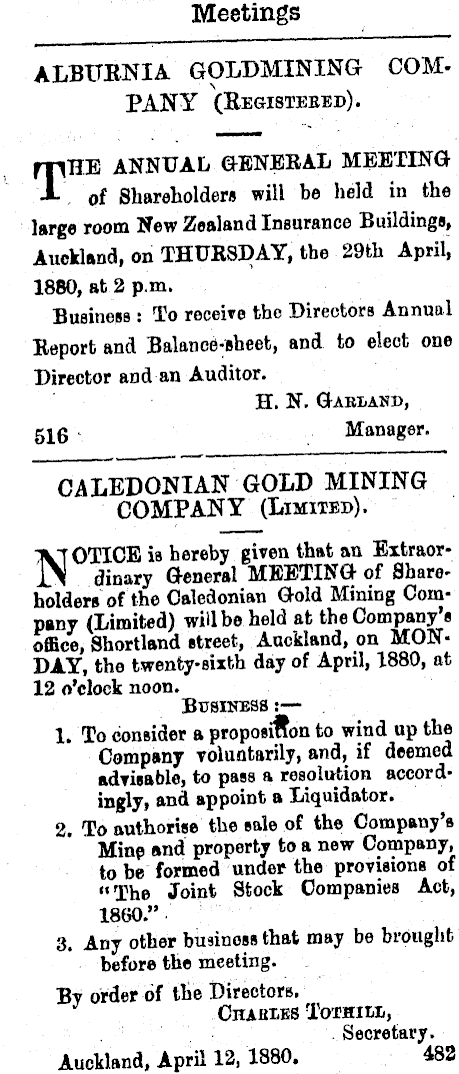 Meetings

ALBURNIA GOLDMINING COMPANY (REGISTERED).

THE ANNUAL GENERAL MEETING of Shareholders will be held in the large room New Zealand Insurance Buildings, Auckland, on THURSDAY, the 29th April, 1880, at 2 p.m.

Business: To receive the Directors Annual Report and Balance-sheet, and to elect one Director and an Auditor.

H. N. GARLAND, Manager.

516

CALEDONIAN GOLD MINING COMPANY (LIMITED).

NOTICE is hereby given that an Extraordinary General MEETING of Shareholders of the Caledonian Gold Mining Company (Limited) will be held at the Company's office, Shortland street, Auckland, on MONDAY, the twenty-sixth day of April, 1880, at 12 o'clock noon.

BUSINESS:—

1. To consider a proposition to wind up the Company voluntarily, and, if deemed advisable, to pass a resolution accordingly, and appoint a Liquidator.

2. To authorise the sale of the Company's Mine and property to a new Company, to be formed under the provisions of "The Joint Stock Companies Act, 1860."

3. Any other business that may be brought before the meeting.

By order of the Directors.

CHARLES TOTHILL, Secretary.

Auckland, April 12, 1880. 482